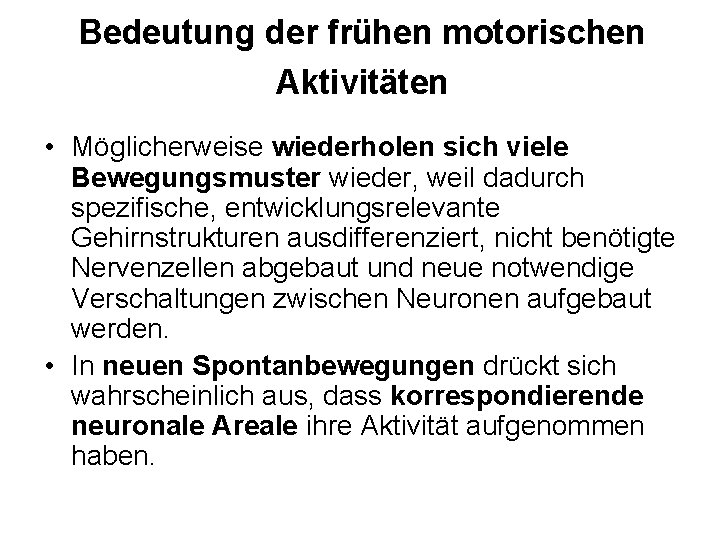 Bedeutung der frühen motorischen Aktivitäten

• Möglicherweise wiederholen sich viele Bewegungsmuster wieder, weil dadurch spezifische, entwicklungsrelevante Gehirnstrukturen ausdifferenziert, nicht benötigte Nervenzellen abgebaut und neue notwendige Verschaltungen zwischen Neuronen aufgebaut werden.

• In neuen Spontanbewegungen drückt sich wahrscheinlich aus, dass korrespondierende neuronale Areale ihre Aktivität aufgenommen haben.